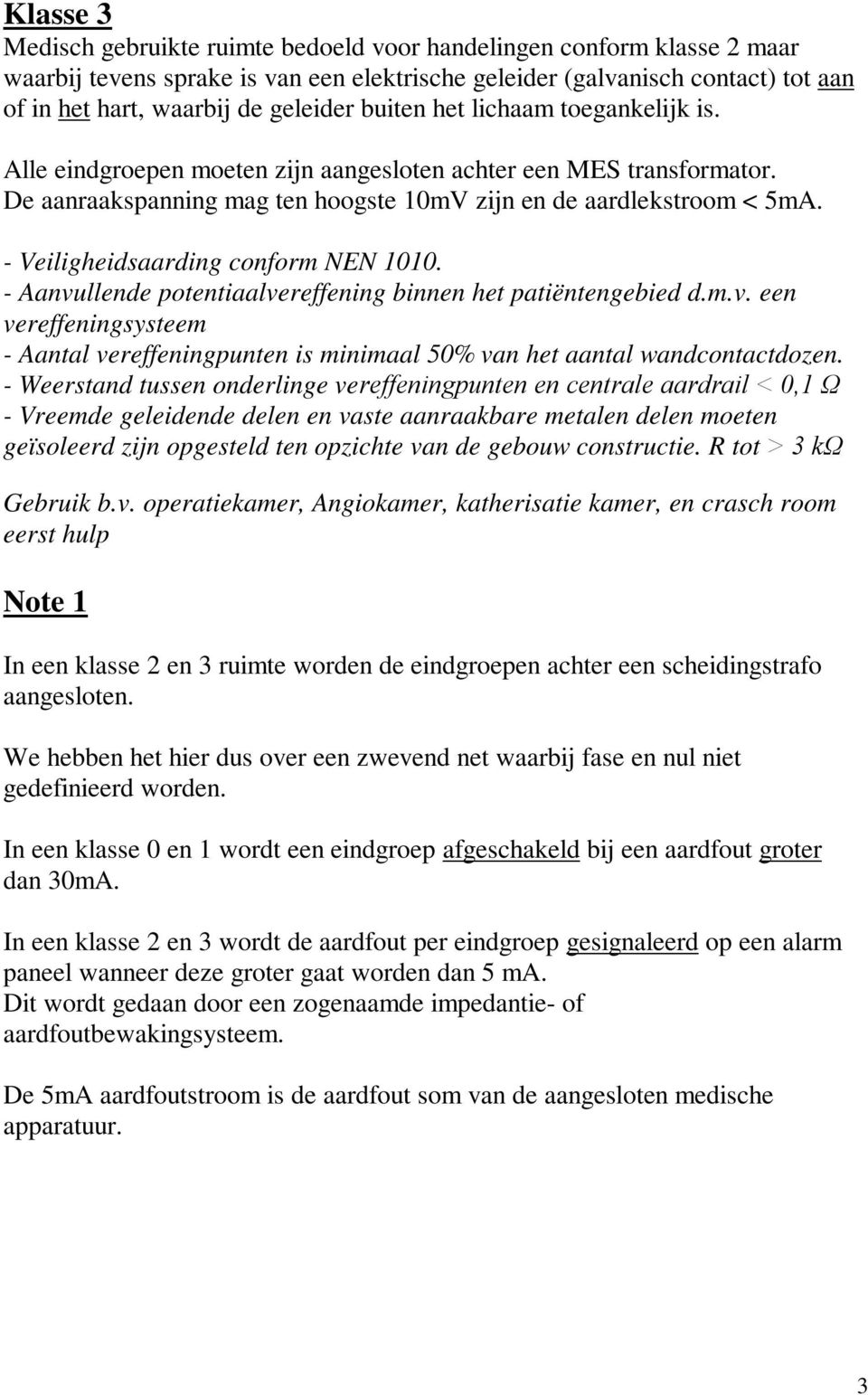 Klasse 3
Medisch gebruikte ruimte bedoeld voor handelingen conform klasse 2 maar waarbij tevens sprake is van een elektrische geleider (galvanisch contact) tot aan of in het hart, waarbij de geleider buiten het lichaam toegankelijk is.

Alle eindgroepen moeten zijn aangesloten achter een MES transformator.
De aanraakspanning mag ten hoogste 10mV zijn en de aardlekstroom < 5mA.

- Veiligheidsaarding conform NEN 1010.
- Aanvullende potentiaalvereffening binnen het patiëntengebied d.m.v. een vereffeningsysteem
- Aantal vereffeningpunten is minimaal 50% van het aantal wandcontactdozen.
- Weerstand tussen onderlinge vereffeningpunten en centrale aardrail < 0,1 Ω
- Vreemde geleidende delen en vaste aanraakbare metalen delen moeten geïsoleerd zijn opgesteld ten opzichte van de gebouw constructie. R tot > 3 kΩ

Gebruik b.v. operatiekamer, Angiokamer, katherisatie kamer, en crasch room eerst hulp

Note 1

In een klasse 2 en 3 ruimte worden de eindgroepen achter een scheidingstrafo aangesloten.

We hebben het hier dus over een zwevend net waarbij fase en nul niet gedefinieerd worden.

In een klasse 0 en 1 wordt een eindgroep afgeschakeld bij een aardfout groter dan 30mA.

In een klasse 2 en 3 wordt de aardfout per eindgroep gesignaleerd op een alarm paneel wanneer deze groter gaat worden dan 5 mA.
Dit wordt gedaan door een zogenaamde impedantie- of aardfoutbewakingsysteem.

De 5mA aardfoutstroom is de aardfout som van de aangesloten medische apparatuur.

3